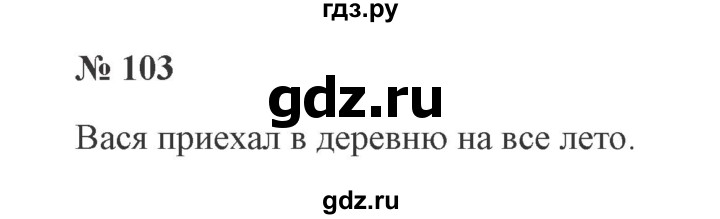 гдз.ру

№ 103

gdz.ru

Вася приехал в деревню на все лето.

gdz.ru